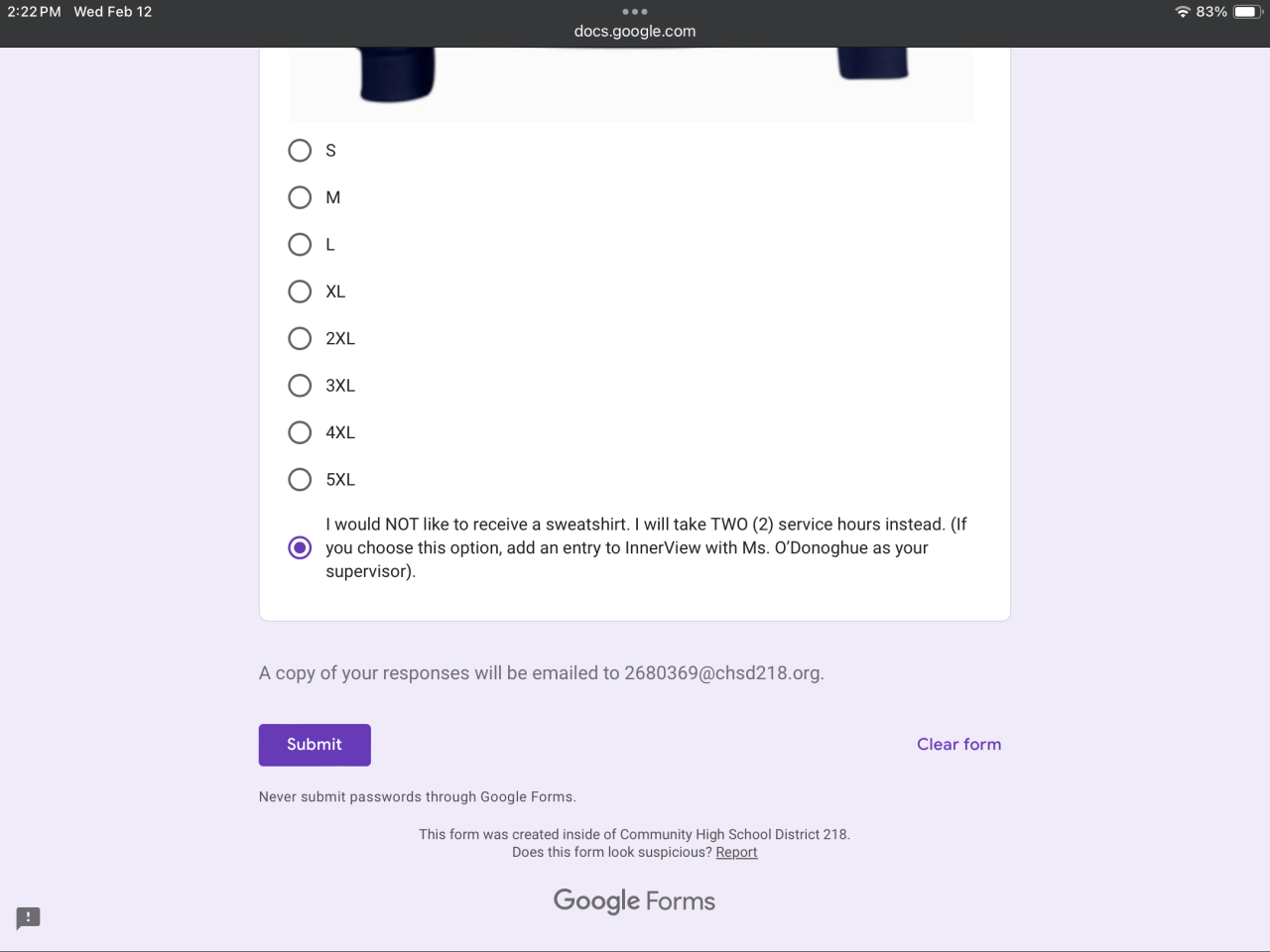 2:22 PM Wed Feb 12
docs.google.com
83%

S

M

L

XL

2XL

3XL

4XL

5XL

I would NOT like to receive a sweatshirt. I will take TWO (2) service hours instead. (If you choose this option, add an entry to InnerView with Ms. O'Donoghue as your supervisor).

A copy of your responses will be emailed to 2680369@chsd218.org.

Submit

Clear form

Never submit passwords through Google Forms.

This form was created inside of Community High School District 218.
Does this form look suspicious? Report

Google Forms